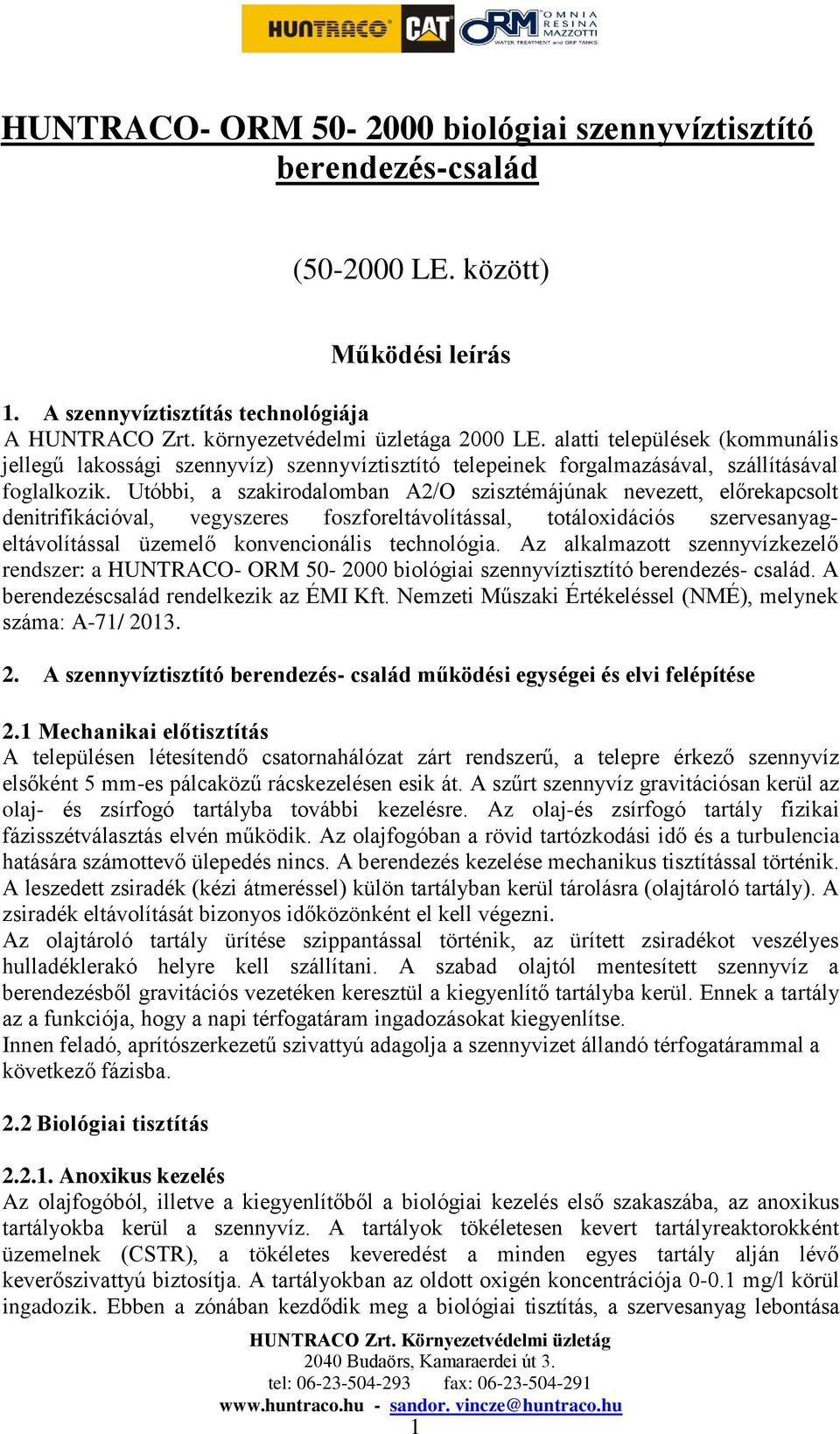 HUNTRACO CAT ORM OMNIA RESINA MAZZOTTI WATER TREATMENT and GRP TANKS

HUNTRACO- ORM 50- 2000 biológiai szennyvíztisztító berendezés-család

(50-2000 LE. között)

Működési leírás

1. A szennyvíztisztítás technológiája
A HUNTRACO Zrt. környezetvédelmi üzletága 2000 LE. alatti települések (kommunális jellegű lakossági szennyvíz) szennyvíztisztító telepeinek forgalmazásával, szállításával foglalkozik. Utóbbi, a szakirodalomban A2/O szisztémájúnak nevezett, előrekapcsolt denitrifikációval, vegyszeres foszforeltávolítással, totáloxidációs szervesanyag-eltávolítással üzemelő konvencionális technológia. Az alkalmazott szennyvízkezelő rendszer: a HUNTRACO- ORM 50- 2000 biológiai szennyvíztisztító berendezés- család. A berendezéscsalád rendelkezik az ÉMI Kft. Nemzeti Műszaki Értékeléssel (NMÉ), melynek száma: A-71/ 2013.

2. A szennyvíztisztító berendezés- család működési egységei és elvi felépítése

2.1 Mechanikai előtisztítás
A településen létesítendő csatornahálózat zárt rendszerű, a telepre érkező szennyvíz elsőként 5 mm-es pálcaközű rácskezelésen esik át. A szűrt szennyvíz gravitációsan kerül az olaj- és zsírfogó tartályba további kezelésre. Az olaj-és zsírfogó tartály fizikai fázisszétválasztás elvén működik. Az olajfogóban a rövid tartózkodási idő és a turbulencia hatására számottevő ülepedés nincs. A berendezés kezelése mechanikus tisztítással történik. A leszedett zsiradék (kézi átmeréssel) külön tartályban kerül tárolásra (olajtároló tartály). A zsiradék eltávolítását bizonyos időközönként el kell végezni.
Az olajtároló tartály ürítése szippantással történik, az ürített zsiradékot veszélyes hulladéklerakó helyre kell szállítani. A szabad olajtól mentesített szennyvíz a berendezésből gravitációs vezetéken keresztül a kiegyenlítő tartályba kerül. Ennek a tartály az a funkciója, hogy a napi térfogatáram ingadozásokat kiegyenlítse.
Innen feladó, aprítószerkezetű szivattyú adagolja a szennyvizet állandó térfogatárammal a következő fázisba.

2.2 Biológiai tisztítás

2.2.1. Anoxikus kezelés
Az olajfogóból, illetve a kiegyenlítőből a biológiai kezelés első szakaszába, az anoxikus tartályokba kerül a szennyvíz. A tartályok tökéletesen kevert tartályreaktorokként üzemelnek (CSTR), a tökéletes keveredést a minden egyes tartály alján lévő keverőszivattyú biztosítja. A tartályokban az oldott oxigén koncentrációja 0-0.1 mg/l körül ingadozik. Ebben a zónában kezdődik meg a biológiai tisztítás, a szervesanyag lebontása

HUNTRACO Zrt. Környezetvédelmi üzletág
2040 Budaörs, Kamaraerdei út 3.
tel: 06-23-504-293 fax: 06-23-504-291
www.huntraco.hu - sandor. vincze@huntraco.hu
1